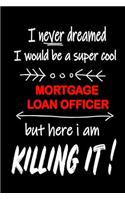 I never dreamed I would be a super cool

MORTGAGE LOAN OFFICER

but here i am

KILLING IT!